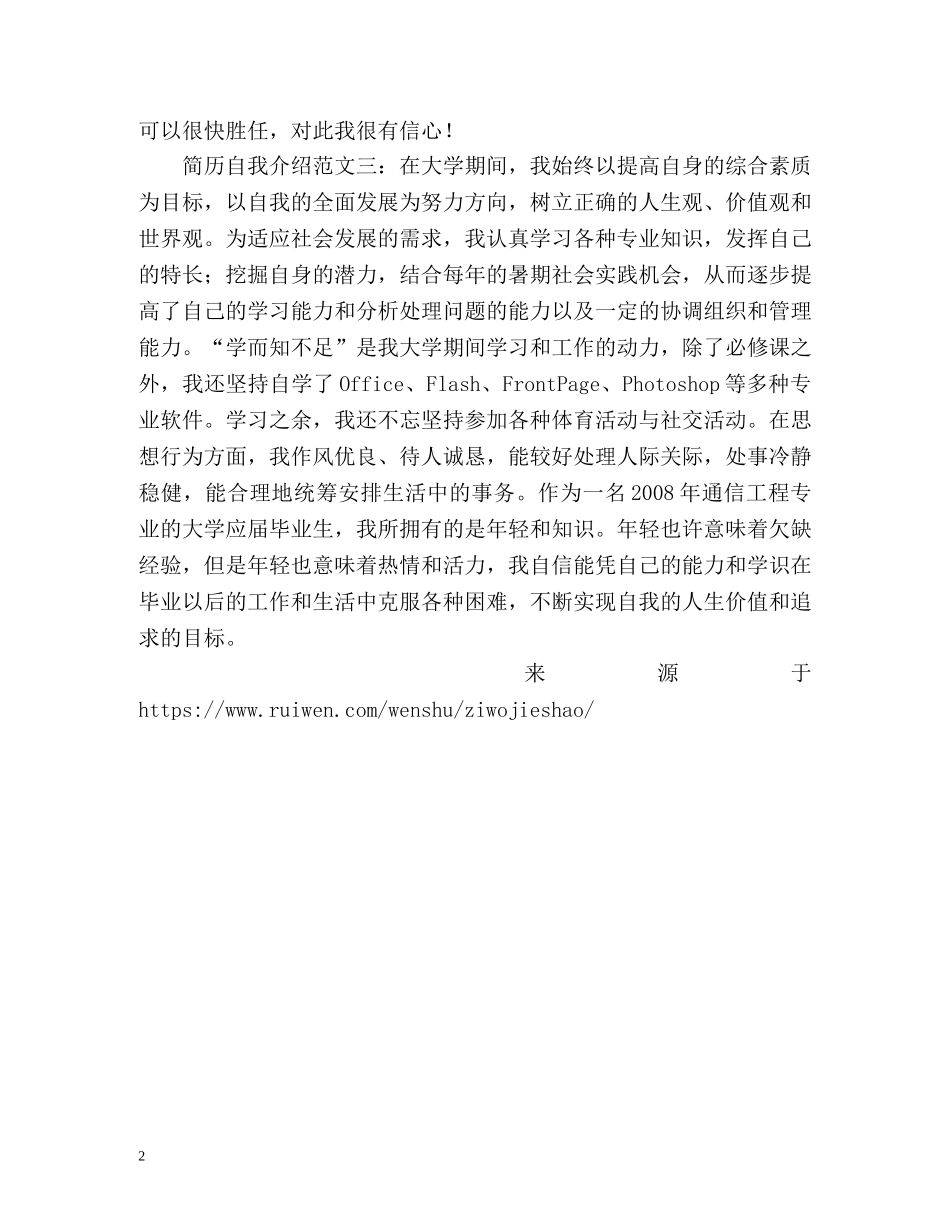 可以很快胜任，对此我很有信心！

简历自我介绍范文三：在大学期间，我始终以提高自身的综合素质为目标，以自我的全面发展为努力方向，树立正确的人生观、价值观和世界观。为适应社会发展的需求，我认真学习各种专业知识，发挥自己的特长；挖掘自身的潜力，结合每年的暑期社会实践机会，从而逐步提高了自己的学习能力和分析处理问题的能力以及一定的协调组织和管理能力。“学而知不足”是我大学期间学习和工作的动力，除了必修课之外，我还坚持自学了Office、Flash、FrontPage、Photoshop等多种专业软件。学习之余，我还不忘坚持参加各种体育活动与社交活动。在思想行为方面，我作风优良、待人诚恳，能较好处理人际关际，处事冷静稳健，能合理地统筹安排生活中的事务。作为一名2008年通信工程专业的大学应届毕业生，我所拥有的是年轻和知识。年轻也许意味着欠缺经验，但是年轻也意味着热情和活力，我自信能凭自己的能力和学识在毕业以后的工作和生活中克服各种困难，不断实现自我的人生价值和追求的目标。

来源于 https://www.ruiwen.com/wenshu/ziwojieshao/

2